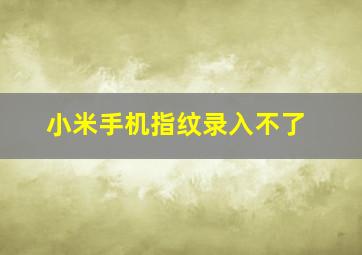 小米手机指纹录入不了